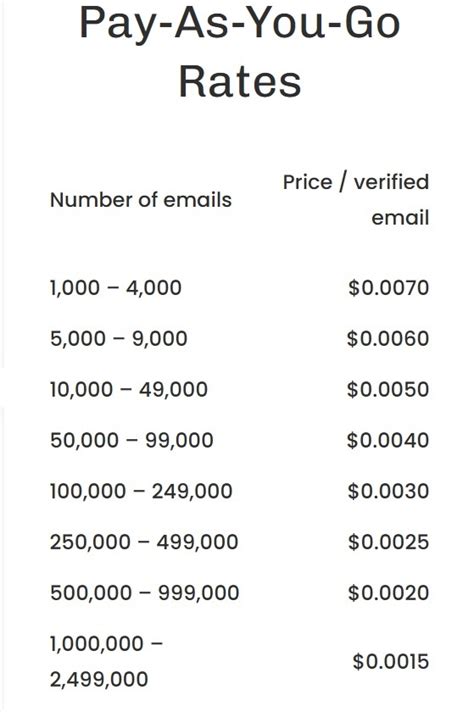 Pay-As-You-Go Rates

| Number of emails | Price / verified email |
|---|---|
| 1,000 – 4,000 | \$0.0070 |
| 5,000 – 9,000 | \$0.0060 |
| 10,000 – 49,000 | \$0.0050 |
| 50,000 – 99,000 | \$0.0040 |
| 100,000 – 249,000 | \$0.0030 |
| 250,000 – 499,000 | \$0.0025 |
| 500,000 – 999,000 | \$0.0020 |
| 1,000,000 – 2,499,000 | \$0.0015 |